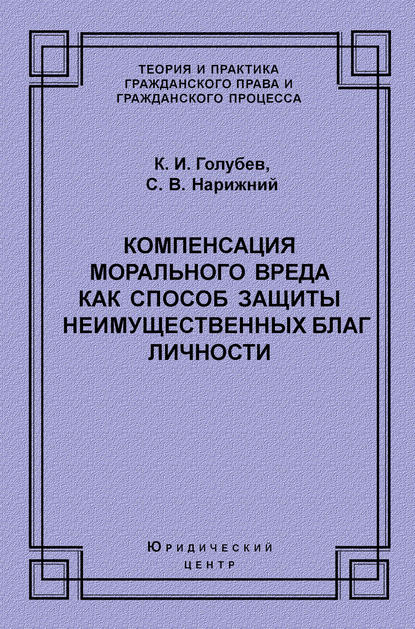 ТЕОРИЯ И ПРАКТИКА ГРАЖДАНСКОГО ПРАВА И ГРАЖДАНСКОГО ПРОЦЕССА

К. И. Голубев, С. В. Нарижний

КОМПЕНСАЦИЯ МОРАЛЬНОГО ВРЕДА КАК СПОСОБ ЗАЩИТЫ НЕИМУЩЕСТВЕННЫХ БЛАГ ЛИЧНОСТИ

Юридический центр